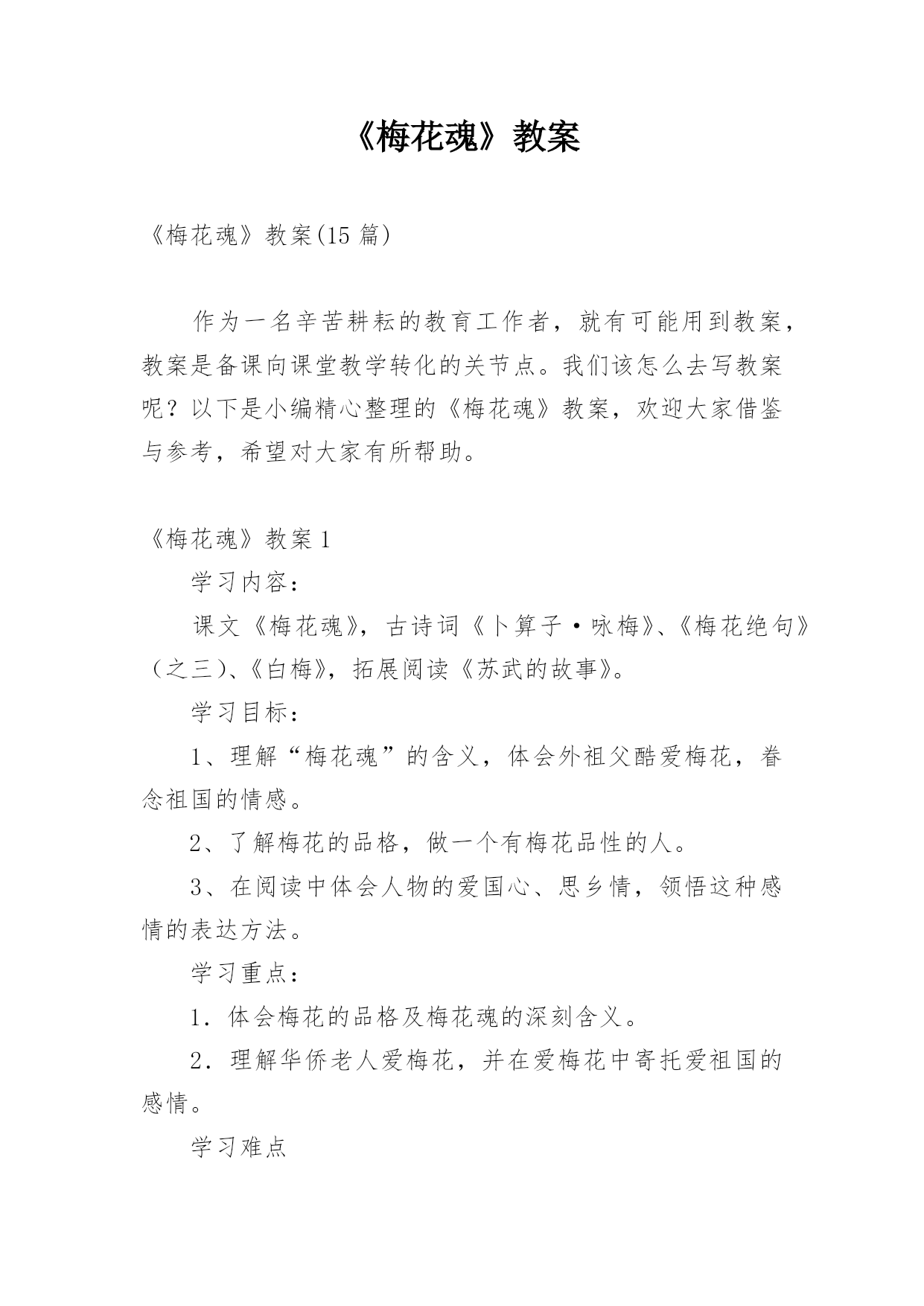 《梅花魂》教案

《梅花魂》教案(15 篇)

作为一名辛苦耕耘的教育工作者，就有可能用到教案，教案是备课向课堂教学转化的关节点。我们该怎么去写教案呢？以下是小编精心整理的《梅花魂》教案，欢迎大家借鉴与参考，希望对大家有所帮助。

《梅花魂》教案 1

学习内容：

课文《梅花魂》，古诗词《卜算子·咏梅》、《梅花绝句》（之三)、《白梅》，拓展阅读《苏武的故事》。

学习目标：

1、理解“梅花魂”的含义，体会外祖父酷爱梅花，眷念祖国的情感。

2、了解梅花的品格，做一个有梅花品性的人。

3、在阅读中体会人物的爱国心、思乡情，领悟这种感情的表达方法。

学习重点：

1．体会梅花的品格及梅花魂的深刻含义。

2．理解华侨老人爱梅花，并在爱梅花中寄托爱祖国的感情。

学习难点